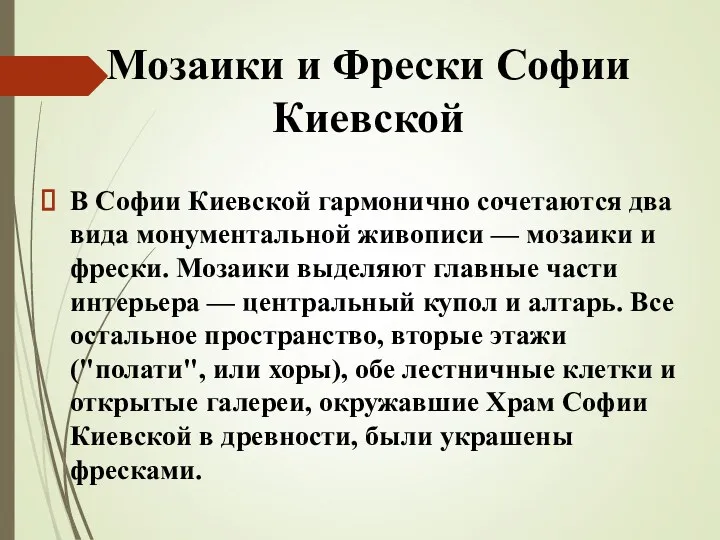 Мозаики и Фрески Софии Киевской

В Софии Киевской гармонично сочетаются два вида монументальной живописи — мозаики и фрески. Мозаики выделяют главные части интерьера — центральный купол и алтарь. Все остальное пространство, вторые этажи ("полати", или хоры), обе лестничные клетки и открытые галереи, окружавшие Храм Софии Киевской в древности, были украшены фресками.